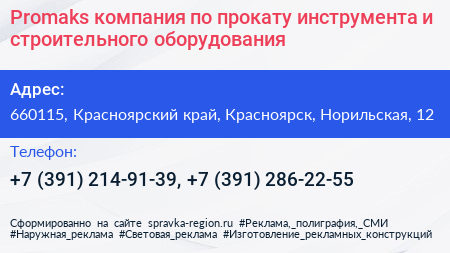 Promaks компания по прокату инструмента и строительного оборудования

Адрес:

660115, Красноярский край, Красноярск, Норильская, 12

Телефон:

+7 (391) 214-91-39, +7 (391) 286-22-55

Сформированно на сайте spravka-region.ru #Реклама,_полиграфия,_СМИ #Наружная_реклама #Световая_реклама #Изготовление_рекламных_конструкций